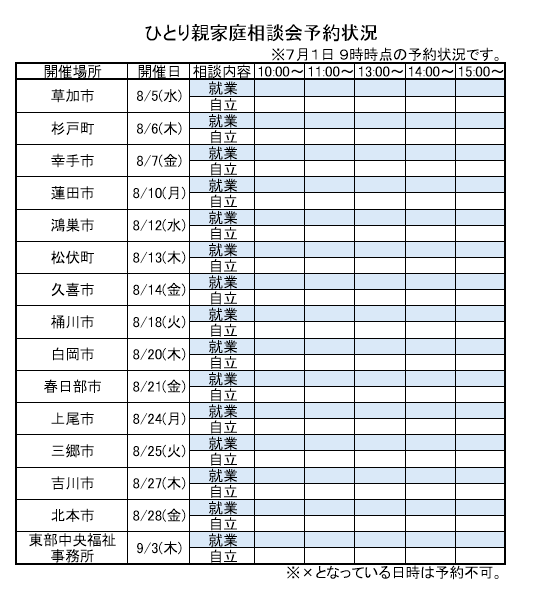 ひとり親家庭相談会予約状況

※7月1日 9時時点の予約状況です。

| 開催場所 | 開催日 | 相談内容 | 10:00～ | 11:00～ | 13:00～ | 14:00～ | 15:00～ |
|---|---|---|---|---|---|---|---|
| 草加市 | 8/5(水) | 就業 | | | | | |
| | | 自立 | | | | | |
| 杉戸町 | 8/6(木) | 就業 | | | | | |
| | | 自立 | | | | | |
| 幸手市 | 8/7(金) | 就業 | | | | | |
| | | 自立 | | | | | |
| 蓮田市 | 8/10(月) | 就業 | | | | | |
| | | 自立 | | | | | |
| 鴻巣市 | 8/12(水) | 就業 | | | | | |
| | | 自立 | | | | | |
| 松伏町 | 8/13(木) | 就業 | | | | | |
| | | 自立 | | | | | |
| 久喜市 | 8/14(金) | 就業 | | | | | |
| | | 自立 | | | | | |
| 桶川市 | 8/18(火) | 就業 | | | | | |
| | | 自立 | | | | | |
| 白岡市 | 8/20(木) | 就業 | | | | | |
| | | 自立 | | | | | |
| 春日部市 | 8/21(金) | 就業 | | | | | |
| | | 自立 | | | | | |
| 上尾市 | 8/24(月) | 就業 | | | | | |
| | | 自立 | | | | | |
| 三郷市 | 8/25(火) | 就業 | | | | | |
| | | 自立 | | | | | |
| 吉川市 | 8/27(木) | 就業 | | | | | |
| | | 自立 | | | | | |
| 北本市 | 8/28(金) | 就業 | | | | | |
| | | 自立 | | | | | |
| 東部中央福祉事務所 | 9/3(木) | 就業 | | | | | |
| | | 自立 | | | | | |

※×となっている日時は予約不可。